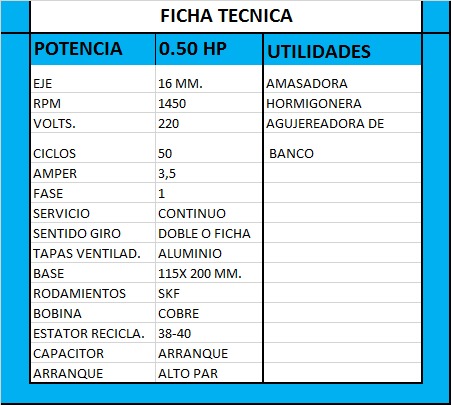 FICHA TECNICA

| POTENCIA | 0.50 HP | UTILIDADES |
|---|---|---|
| EJE | 16 MM. | AMASADORA |
| RPM | 1450 | HORMIGONERA |
| VOLTS. | 220 | AGUJEREADORA DE |
| CICLOS | 50 | BANCO |
| AMPER | 3,5 | |
| FASE | 1 | |
| SERVICIO | CONTINUO | |
| SENTIDO GIRO | DOBLE O FICHA | |
| TAPAS VENTILAD. | ALUMINIO | |
| BASE | 115X 200 MM. | |
| RODAMIENTOS | SKF | |
| BOBINA | COBRE | |
| ESTATOR RECICLA. | 38-40 | |
| CAPACITOR | ARRANQUE | |
| ARRANQUE | ALTO PAR | |